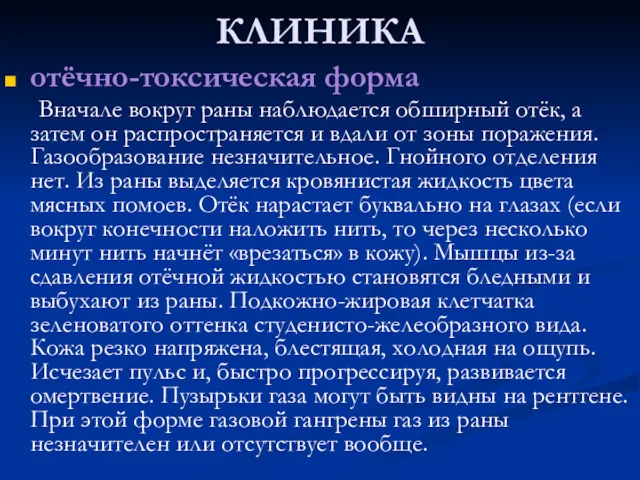 КЛИНИКА

отёчно-токсическая форма

Вначале вокруг раны наблюдается обширный отёк, а затем он распространяется и вдали от зоны поражения. Газообразование незначительное. Гнойного отделения нет. Из раны выделяется кровянистая жидкость цвета мясных помоев. Отёк нарастает буквально на глазах (если вокруг конечности наложить нить, то через несколько минут нить начнёт «врезаться» в кожу). Мышцы из-за сдавления отёчной жидкостью становятся бледными и выбухают из раны. Подкожно-жировая клетчатка зеленоватого оттенка студенисто-желеобразного вида. Кожа резко напряжена, блестящая, холодная на ощупь. Исчезает пульс и, быстро прогрессируя, развивается омертвение. Пузырьки газа могут быть видны на рентгене. При этой форме газовой гангрены газ из раны незначителен или отсутствует вообще.